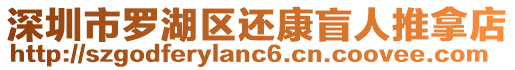 深圳市罗湖区还康盲人推拿店
http://szgodferylanc6.cn.coovee.com